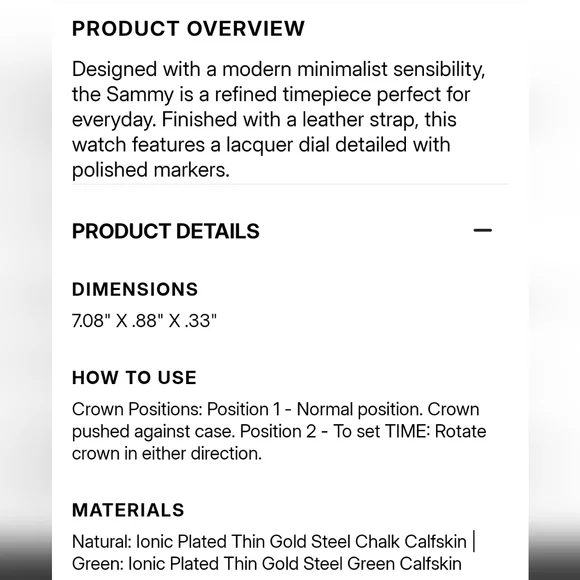 PRODUCT OVERVIEW

Designed with a modern minimalist sensibility, the Sammy is a refined timepiece perfect for everyday. Finished with a leather strap, this watch features a lacquer dial detailed with polished markers.

PRODUCT DETAILS

—

DIMENSIONS

7.08" X .88" X .33"

HOW TO USE

Crown Positions: Position 1 - Normal position. Crown pushed against case. Position 2 - To set TIME: Rotate crown in either direction.

MATERIALS

Natural: Ionic Plated Thin Gold Steel Chalk Calfskin | Green: Ionic Plated Thin Gold Steel Green Calfskin